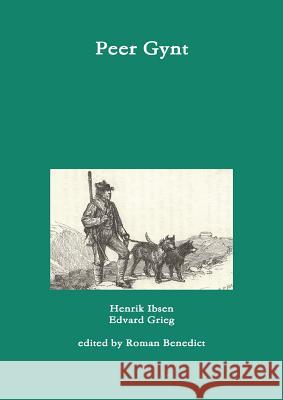 Peer Gynt

Henrik Ibsen
Edvard Grieg

edited by Roman Benedict

Kraina Książek